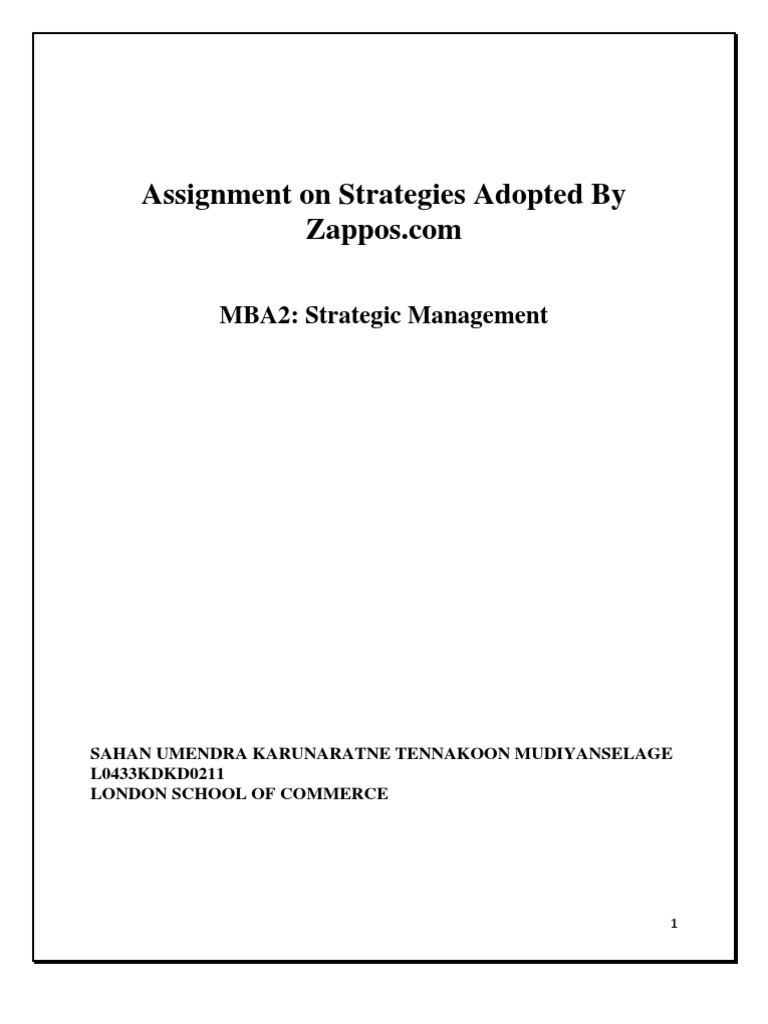 Assignment on Strategies Adopted By Zappos.com

MBA2: Strategic Management

SAHAN UMENDRA KARUNARATNE TENNAKOON MUDIYANSELAGE
L0433KDKD0211
LONDON SCHOOL OF COMMERCE

1